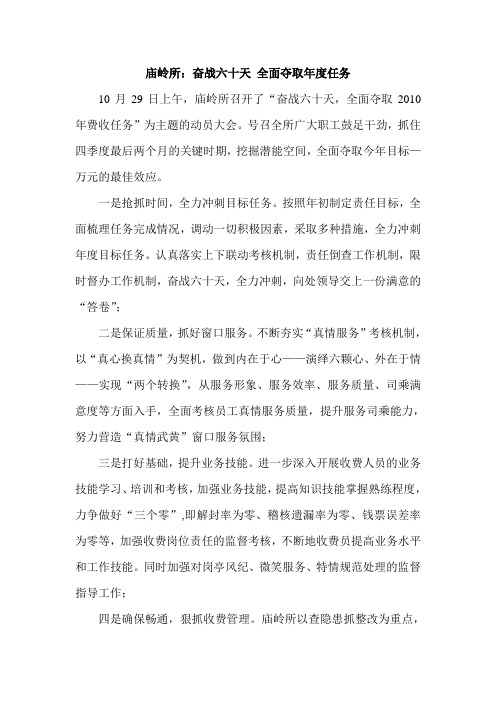 庙岭所：奋战六十天 全面夺取年度任务

10 月 29 日上午，庙岭所召开了“奋战六十天，全面夺取 2010 年费收任务”为主题的动员大会。号召全所广大职工鼓足干劲，抓住四季度最后两个月的关键时期，挖掘潜能空间，全面夺取今年目标一万元的最佳效应。

一是抢抓时间，全力冲刺目标任务。按照年初制定责任目标，全面梳理任务完成情况，调动一切积极因素，采取多种措施，全力冲刺年度目标任务。认真落实上下联动考核机制，责任倒查工作机制，限时督办工作机制，奋战六十天，全力冲刺，向处领导交上一份满意的“答卷”；

二是保证质量，抓好窗口服务。不断夯实“真情服务”考核机制，以“真心换真情”为契机，做到内在于心——演绎六颗心、外在于情——实现“两个转换”，从服务形象、服务效率、服务质量、司乘满意度等方面入手，全面考核员工真情服务质量，提升服务司乘能力，努力营造“真情武黄”窗口服务氛围；

三是打好基础，提升业务技能。进一步深入开展收费人员的业务技能学习、培训和考核，加强业务技能，提高知识技能掌握熟练程度，力争做好“三个零”,即解封率为零、稽核遗漏率为零、钱票误差率为零等，加强收费岗位责任的监督考核，不断地收费员提高业务水平和工作技能。同时加强对岗亭风纪、微笑服务、特情规范处理的监督指导工作；

四是确保畅通，狠抓收费管理。庙岭所以查隐患抓整改为重点，